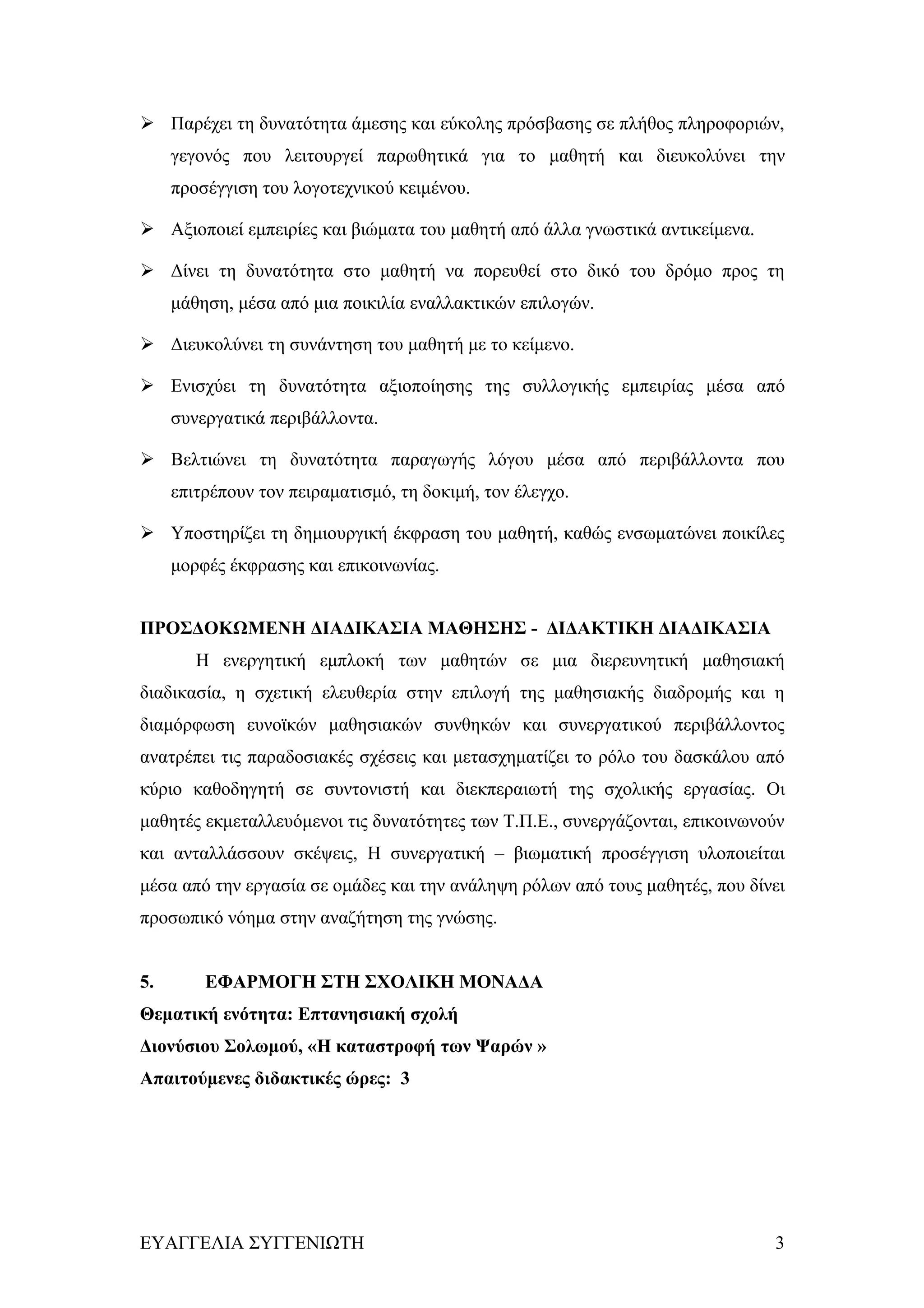 ➢ Παρέχει τη δυνατότητα άμεσης και εύκολης πρόσβασης σε πλήθος πληροφοριών, γεγονός που λειτουργεί παρωθητικά για το μαθητή και διευκολύνει την προσέγγιση του λογοτεχνικού κειμένου.

➢ Αξιοποιεί εμπειρίες και βιώματα του μαθητή από άλλα γνωστικά αντικείμενα.

➢ Δίνει τη δυνατότητα στο μαθητή να πορευθεί στο δικό του δρόμο προς τη μάθηση, μέσα από μια ποικιλία εναλλακτικών επιλογών.

➢ Διευκολύνει τη συνάντηση του μαθητή με το κείμενο.

➢ Ενισχύει τη δυνατότητα αξιοποίησης της συλλογικής εμπειρίας μέσα από συνεργατικά περιβάλλοντα.

➢ Βελτιώνει τη δυνατότητα παραγωγής λόγου μέσα από περιβάλλοντα που επιτρέπουν τον πειραματισμό, τη δοκιμή, τον έλεγχο.

➢ Υποστηρίζει τη δημιουργική έκφραση του μαθητή, καθώς ενσωματώνει ποικίλες μορφές έκφρασης και επικοινωνίας.

ΠΡΟΣΔΟΚΩΜΕΝΗ ΔΙΑΔΙΚΑΣΙΑ ΜΑΘΗΣΗΣ - ΔΙΔΑΚΤΙΚΗ ΔΙΑΔΙΚΑΣΙΑ

Η ενεργητική εμπλοκή των μαθητών σε μια διερευνητική μαθησιακή διαδικασία, η σχετική ελευθερία στην επιλογή της μαθησιακής διαδρομής και η διαμόρφωση ευνοϊκών μαθησιακών συνθηκών και συνεργατικού περιβάλλοντος ανατρέπει τις παραδοσιακές σχέσεις και μετασχηματίζει το ρόλο του δασκάλου από κύριο καθοδηγητή σε συντονιστή και διεκπεραιωτή της σχολικής εργασίας. Οι μαθητές εκμεταλλευόμενοι τις δυνατότητες των Τ.Π.Ε., συνεργάζονται, επικοινωνούν και ανταλλάσσουν σκέψεις, Η συνεργατική – βιωματική προσέγγιση υλοποιείται μέσα από την εργασία σε ομάδες και την ανάληψη ρόλων από τους μαθητές, που δίνει προσωπικό νόημα στην αναζήτηση της γνώσης.

5. ΕΦΑΡΜΟΓΗ ΣΤΗ ΣΧΟΛΙΚΗ ΜΟΝΑΔΑ
Θεματική ενότητα: Επτανησιακή σχολή
Διονύσιου Σολωμού, «Η καταστροφή των Ψαρών »
Απαιτούμενες διδακτικές ώρες: 3

ΕΥΑΓΓΕΛΙΑ ΣΥΓΓΕΝΙΩΤΗ 3